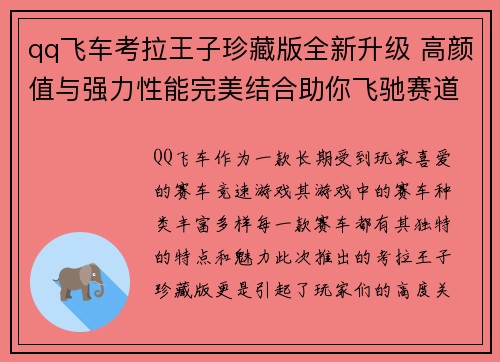 qq飞车考拉王子珍藏版全新升级 高颜值与强力性能完美结合助你飞驰赛道

QQ飞车作为一款长期受到玩家喜爱的赛车竞速游戏其游戏中的赛车种类丰富多样每一款赛车都有其独特的特点和魅力此次推出的考拉王子珍藏版更是引起了玩家们的高度关